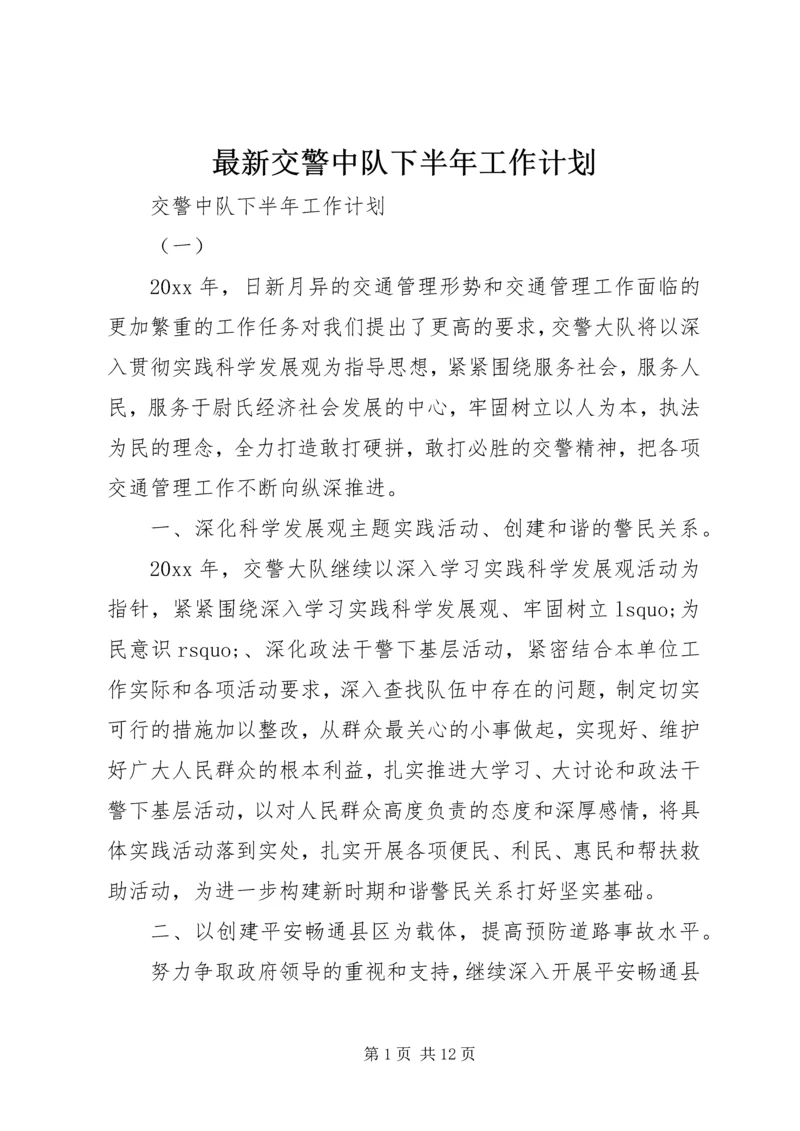 最新交警中队下半年工作计划

交警中队下半年工作计划

（一）

20xx 年，日新月异的交通管理形势和交通管理工作面临的更加繁重的工作任务对我们提出了更高的要求，交警大队将以深入贯彻实践科学发展观为指导思想，紧紧围绕服务社会，服务人民，服务于尉氏经济社会发展的中心，牢固树立以人为本，执法为民的理念，全力打造敢打硬拼，敢打必胜的交警精神，把各项交通管理工作不断向纵深推进。

一、深化科学发展观主题实践活动、创建和谐的警民关系。

20xx 年，交警大队继续以深入学习实践科学发展观活动为指针，紧紧围绕深入学习实践科学发展观、牢固树立 lsquo;为民意识 rsquo;、深化政法干警下基层活动，紧密结合本单位工作实际和各项活动要求，深入查找队伍中存在的问题，制定切实可行的措施加以整改，从群众最关心的小事做起，实现好、维护好广大人民群众的根本利益，扎实推进大学习、大讨论和政法干警下基层活动，以对人民群众高度负责的态度和深厚感情，将具体实践活动落到实处，扎实开展各项便民、利民、惠民和帮扶救助活动，为进一步构建新时期和谐警民关系打好坚实基础。

二、以创建平安畅通县区为载体，提高预防道路事故水平。

努力争取政府领导的重视和支持，继续深入开展平安畅通县

第 1 页 共 12 页